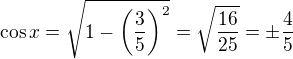 $\cos x = \sqrt{1 - \left(\frac{3}{5}\right)^2} = \sqrt{\frac{16}{25}} = \pm\frac{4}{5}$